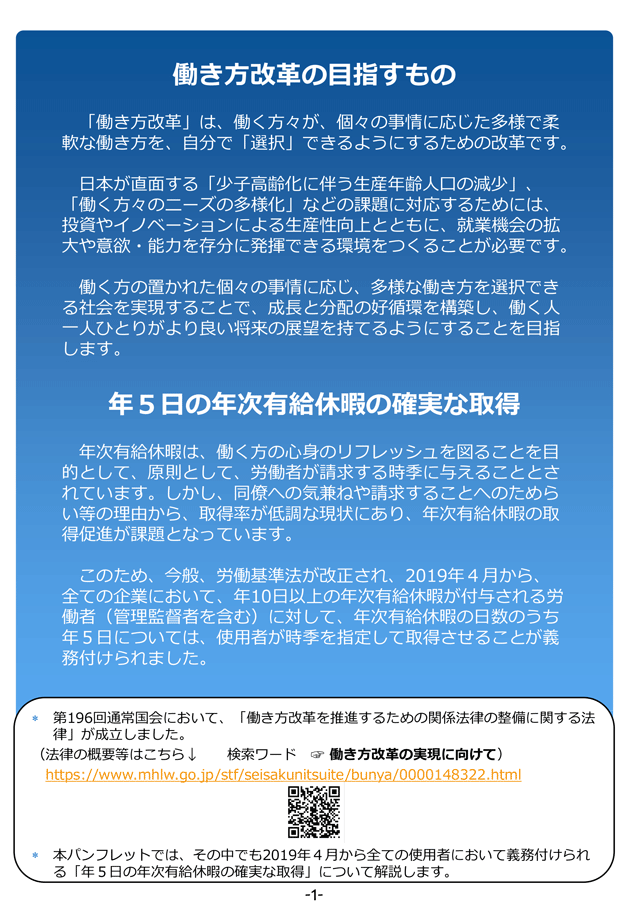 働き方改革の目指すもの

「働き方改革」は、働く方々が、個々の事情に応じた多様で柔軟な働き方を、自分で「選択」できるようにするための改革です。

日本が直面する「少子高齢化に伴う生産年齢人口の減少」、「働く方々のニーズの多様化」などの課題に対応するためには、投資やイノベーションによる生産性向上とともに、就業機会の拡大や意欲・能力を存分に発揮できる環境をつくることが必要です。

働く方の置かれた個々の事情に応じ、多様な働き方を選択できる社会を実現することで、成長と分配の好循環を構築し、働く人一人ひとりがより良い将来の展望を持てるようにすることを目指します。

年５日の年次有給休暇の確実な取得

年次有給休暇は、働く方の心身のリフレッシュを図ることを目的として、原則として、労働者が請求する時季に与えることとされています。しかし、同僚への気兼ねや請求することへのためらい等の理由から、取得率が低調な現状にあり、年次有給休暇の取得促進が課題となっています。

このため、今般、労働基準法が改正され、2019年４月から、全ての企業において、年10日以上の年次有給休暇が付与される労働者（管理監督者を含む）に対して、年次有給休暇の日数のうち年５日については、使用者が時季を指定して取得させることが義務付けられました。

＊ 第196回通常国会において、「働き方改革を推進するための関係法律の整備に関する法律」が成立しました。
（法律の概要等はこちら↓　　検索ワード ☞ 働き方改革の実現に向けて）
https://www.mhlw.go.jp/stf/seisakunitsuite/bunya/0000148322.html

＊ 本パンフレットでは、その中でも2019年４月から全ての使用者において義務付けられる「年５日の年次有給休暇の確実な取得」について解説します。

-1-